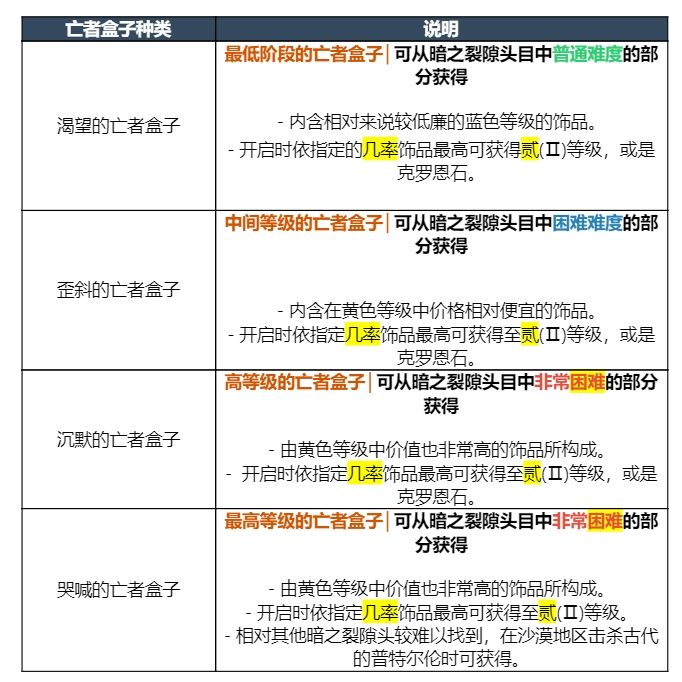 | 亡者盒子种类 | 说明 |
|---|---|
| 渴望的亡者盒子 | 最低阶段的亡者盒子 \| 可从暗之裂隙头目中普通难度的部分获得<br><br>- 内含相对来说较低廉的蓝色等级的饰品。<br>- 开启时依指定的几率饰品最高可获得贰(Ⅱ)等级，或是克罗恩石。 |
| 歪斜的亡者盒子 | 中间等级的亡者盒子 \| 可从暗之裂隙头目中困难难度的部分获得<br><br>- 内含在黄色等级中价格相对便宜的饰品。<br>- 开启时依指定几率饰品最高可获得至贰(Ⅱ)等级，或是克罗恩石。 |
| 沉默的亡者盒子 | 高等级的亡者盒子 \| 可从暗之裂隙头目中非常困难的部分获得<br><br>- 由黄色等级中价值也非常高的饰品所构成。<br>- 开启时依指定几率饰品最高可获得至贰(Ⅱ)等级，或是克罗恩石。 |
| 哭喊的亡者盒子 | 最高等级的亡者盒子 \| 可从暗之裂隙头目中非常困难的部分获得<br><br>- 由黄色等级中价值也非常高的饰品所构成。<br>- 开启时依指定几率饰品最高可获得至贰(Ⅱ)等级。<br>- 相对其他暗之裂隙头较难以找到，在沙漠地区击杀古代的普特尔伦时可获得。 |